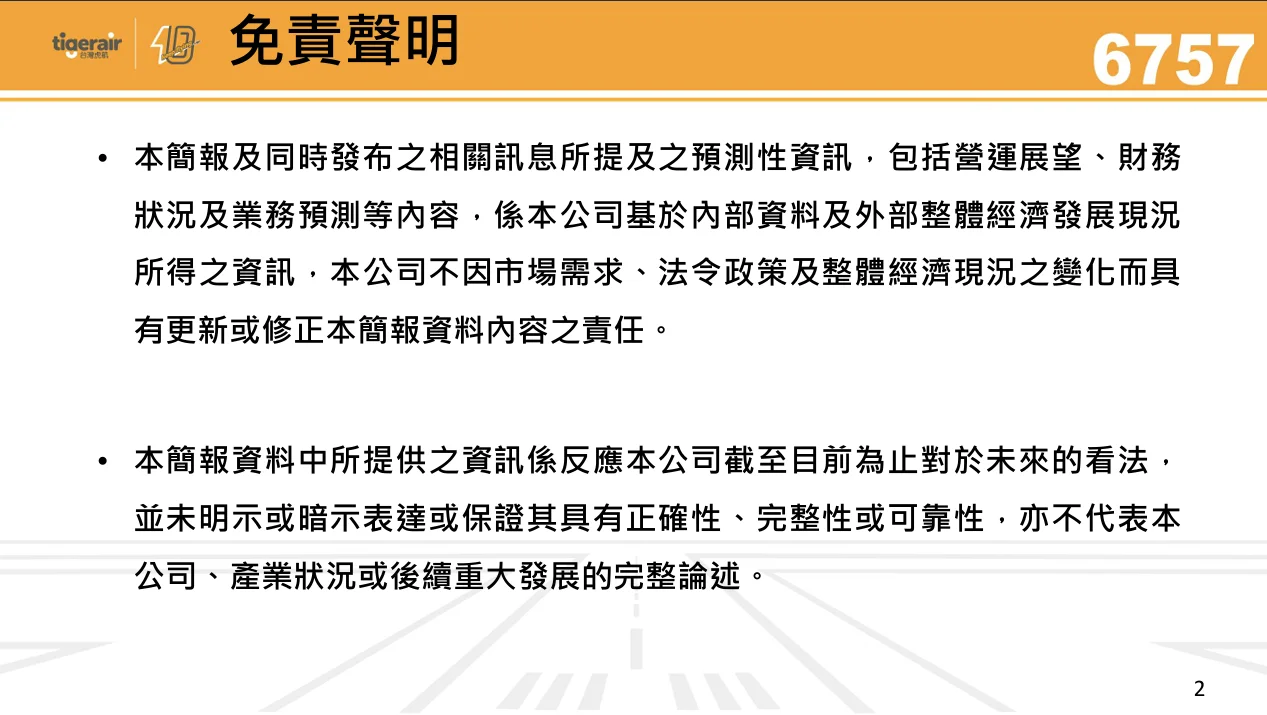 tigerair 台灣虎航 10

免責聲明

6757

• 本簡報及同時發布之相關訊息所提及之預測性資訊，包括營運展望、財務狀況及業務預測等內容，係本公司基於內部資料及外部整體經濟發展現況所得之資訊，本公司不因市場需求、法令政策及整體經濟現況之變化而具有更新或修正本簡報資料內容之責任。

• 本簡報資料中所提供之資訊係反應本公司截至目前為止對於未來的看法，並未明示或暗示表達或保證其具有正確性、完整性或可靠性，亦不代表本公司、產業狀況或後續重大發展的完整論述。

2